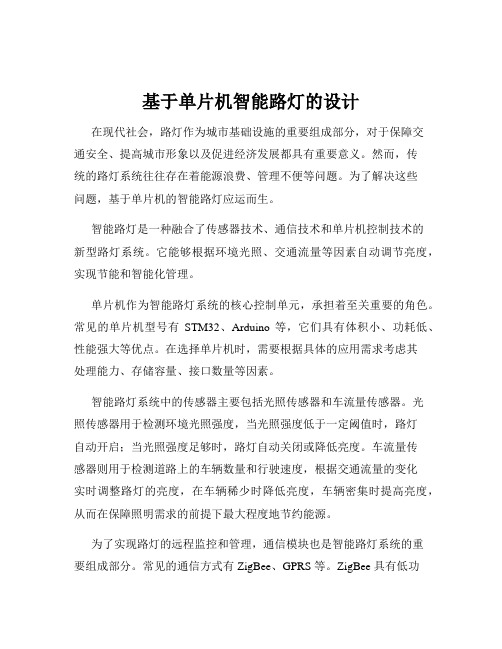 基于单片机智能路灯的设计

在现代社会，路灯作为城市基础设施的重要组成部分，对于保障交通安全、提高城市形象以及促进经济发展都具有重要意义。然而，传统的路灯系统往往存在着能源浪费、管理不便等问题。为了解决这些问题，基于单片机的智能路灯应运而生。

智能路灯是一种融合了传感器技术、通信技术和单片机控制技术的新型路灯系统。它能够根据环境光照、交通流量等因素自动调节亮度，实现节能和智能化管理。

单片机作为智能路灯系统的核心控制单元，承担着至关重要的角色。常见的单片机型号有 STM32、Arduino 等，它们具有体积小、功耗低、性能强大等优点。在选择单片机时，需要根据具体的应用需求考虑其处理能力、存储容量、接口数量等因素。

智能路灯系统中的传感器主要包括光照传感器和车流量传感器。光照传感器用于检测环境光照强度，当光照强度低于一定阈值时，路灯自动开启；当光照强度足够时，路灯自动关闭或降低亮度。车流量传感器则用于检测道路上的车辆数量和行驶速度，根据交通流量的变化实时调整路灯的亮度，在车辆稀少时降低亮度，车辆密集时提高亮度，从而在保障照明需求的前提下最大程度地节约能源。

为了实现路灯的远程监控和管理，通信模块也是智能路灯系统的重要组成部分。常见的通信方式有 ZigBee、GPRS 等。ZigBee 具有低功